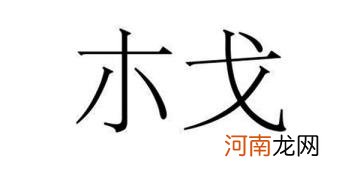 朩戈

河南龙网